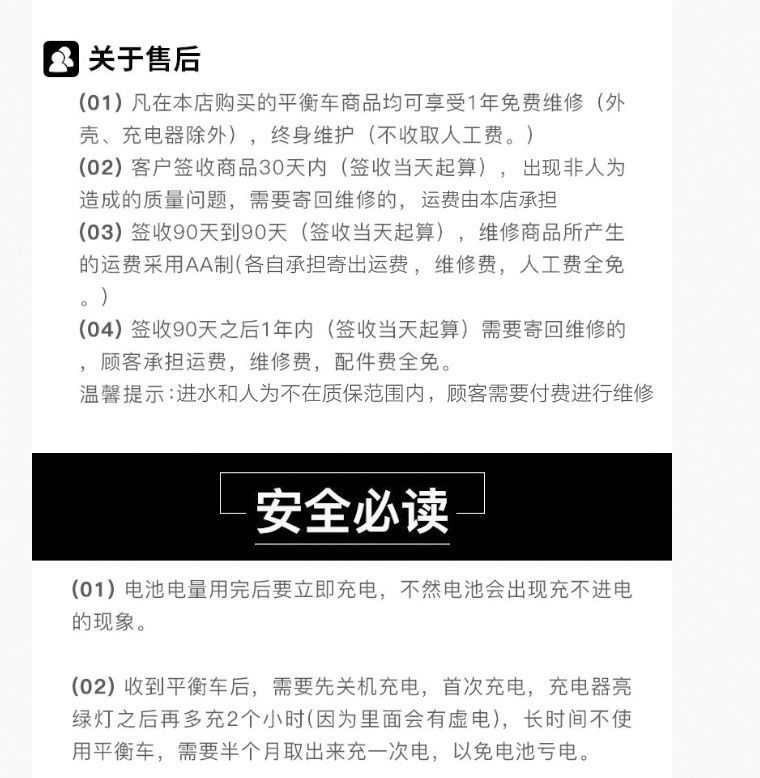 关于售后

(01)凡在本店购买的平衡车商品均可享受1年免费维修（外壳、充电器除外），终身维护（不收取人工费。）

(02)客户签收商品30天内（签收当天起算），出现非人为造成的质量问题，需要寄回维修的，运费由本店承担

(03)签收90天到90天（签收当天起算），维修商品所产生的运费采用AA制(各自承担寄出运费，维修费，人工费全免。)

(04)签收90天之后1年内（签收当天起算）需要寄回维修的，顾客承担运费，维修费，配件费全免。

温馨提示:进水和人为不在质保范围内，顾客需要付费进行维修

安全必读

(01)电池电量用完后要立即充电，不然电池会出现充不进电的现象。

(02)收到平衡车后，需要先关机充电，首次充电，充电器亮绿灯之后再多充2个小时(因为里面会有虚电)，长时间不使用平衡车，需要半个月取出来充一次电，以免电池亏电。